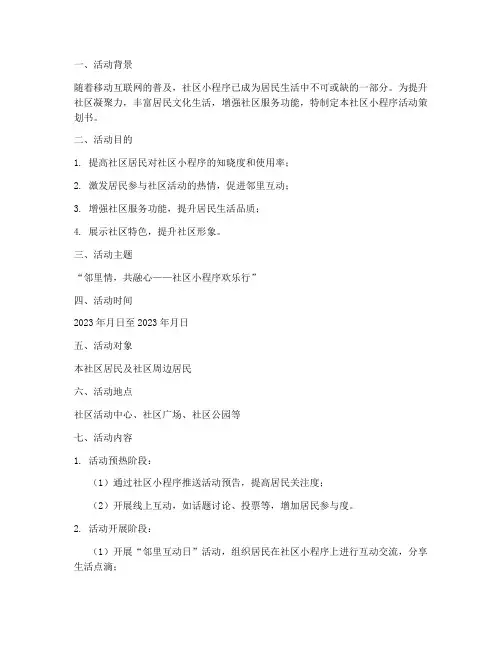 一、活动背景

随着移动互联网的普及，社区小程序已成为居民生活中不可或缺的一部分。为提升社区凝聚力，丰富居民文化生活，增强社区服务功能，特制定本社区小程序活动策划书。

二、活动目的

1. 提高社区居民对社区小程序的知晓度和使用率；

2. 激发居民参与社区活动的热情，促进邻里互动；

3. 增强社区服务功能，提升居民生活品质；

4. 展示社区特色，提升社区形象。

三、活动主题

“邻里情，共融心——社区小程序欢乐行”

四、活动时间

2023年月日至2023年月日

五、活动对象

本社区居民及社区周边居民

六、活动地点

社区活动中心、社区广场、社区公园等

七、活动内容

1. 活动预热阶段：

（1）通过社区小程序推送活动预告，提高居民关注度；

（2）开展线上互动，如话题讨论、投票等，增加居民参与度。

2. 活动开展阶段：

（1）开展“邻里互动日”活动，组织居民在社区小程序上进行互动交流，分享生活点滴；